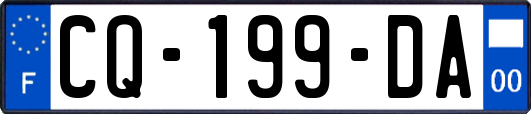 F
CQ-199-DA
00